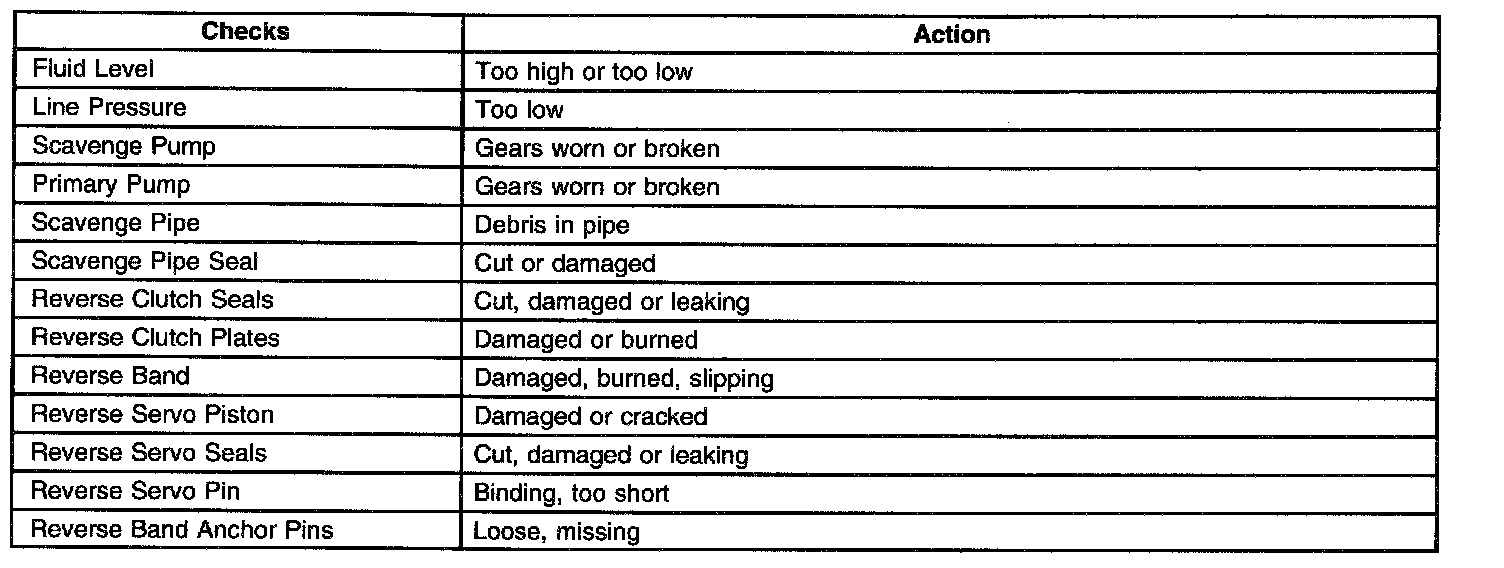 | Checks | Action |
|---|---|
| Fluid Level | Too high or too low |
| Line Pressure | Too low |
| Scavenge Pump | Gears worn or broken |
| Primary Pump | Gears worn or broken |
| Scavenge Pipe | Debris in pipe |
| Scavenge Pipe Seal | Cut or damaged |
| Reverse Clutch Seals | Cut, damaged or leaking |
| Reverse Clutch Plates | Damaged or burned |
| Reverse Band | Damaged, burned, slipping |
| Reverse Servo Piston | Damaged or cracked |
| Reverse Servo Seals | Cut, damaged or leaking |
| Reverse Servo Pin | Binding, too short |
| Reverse Band Anchor Pins | Loose, missing |